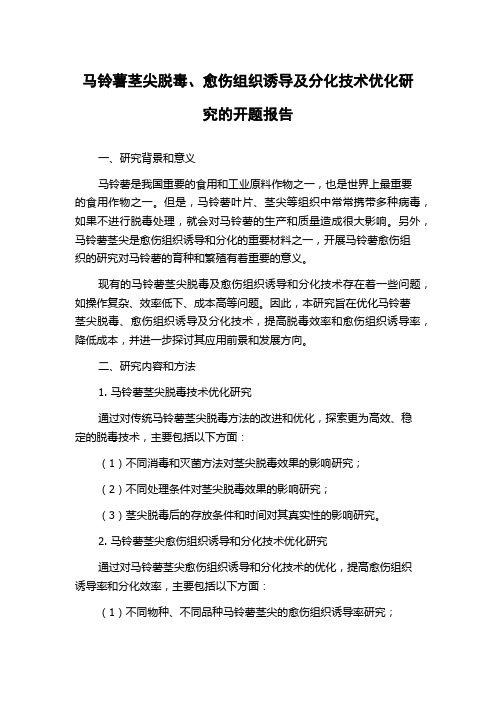 马铃薯茎尖脱毒、愈伤组织诱导及分化技术优化研究的开题报告

一、研究背景和意义

马铃薯是我国重要的食用和工业原料作物之一，也是世界上最重要的食用作物之一。但是，马铃薯叶片、茎尖等组织中常常携带多种病毒，如果不进行脱毒处理，就会对马铃薯的生产和质量造成很大影响。另外，马铃薯茎尖是愈伤组织诱导和分化的重要材料之一，开展马铃薯愈伤组织的研究对马铃薯的育种和繁殖有着重要的意义。

现有的马铃薯茎尖脱毒及愈伤组织诱导和分化技术存在着一些问题，如操作复杂、效率低下、成本高等问题。因此，本研究旨在优化马铃薯茎尖脱毒、愈伤组织诱导及分化技术，提高脱毒效率和愈伤组织诱导率，降低成本，并进一步探讨其应用前景和发展方向。

二、研究内容和方法

1. 马铃薯茎尖脱毒技术优化研究

通过对传统马铃薯茎尖脱毒方法的改进和优化，探索更为高效、稳定的脱毒技术，主要包括以下方面：

（1）不同消毒和灭菌方法对茎尖脱毒效果的影响研究；

（2）不同处理条件对茎尖脱毒效果的影响研究；

（3）茎尖脱毒后的存放条件和时间对其真实性的影响研究。

2. 马铃薯茎尖愈伤组织诱导和分化技术优化研究

通过对马铃薯茎尖愈伤组织诱导和分化技术的优化，提高愈伤组织诱导率和分化效率，主要包括以下方面：

（1）不同物种、不同品种马铃薯茎尖的愈伤组织诱导率研究；